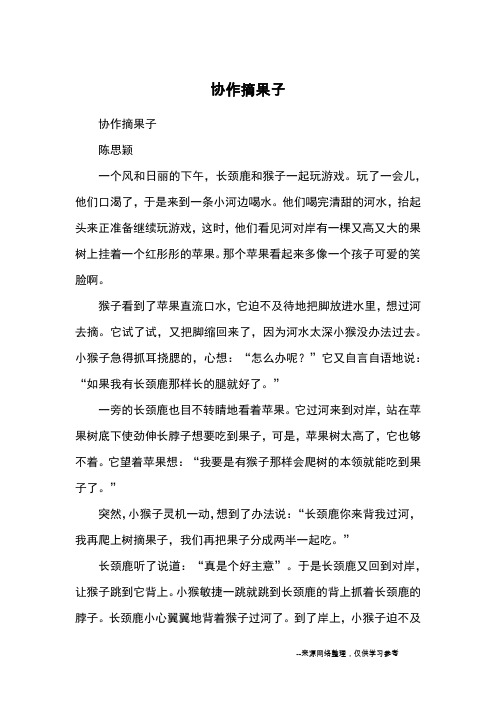 协作摘果子

协作摘果子

陈思颖

一个风和日丽的下午，长颈鹿和猴子一起玩游戏。玩了一会儿，他们口渴了，于是来到一条小河边喝水。他们喝完清甜的河水，抬起头来正准备继续玩游戏，这时，他们看见河对岸有一棵又高又大的果树上挂着一个红彤彤的苹果。那个苹果看起来多像一个孩子可爱的笑脸啊。

猴子看到了苹果直流口水，它迫不及待地把脚放进水里，想过河去摘。它试了试，又把脚缩回来了，因为河水太深小猴没办法过去。小猴子急得抓耳挠腮的，心想：“怎么办呢？”它又自言自语地说：“如果我有长颈鹿那样长的腿就好了。”

一旁的长颈鹿也目不转睛地看着苹果。它过河来到对岸，站在苹果树底下使劲伸长脖子想要吃到果子，可是，苹果树太高了，它也够不着。它望着苹果想：“我要是有猴子那样会爬树的本领就能吃到果子了。”

突然，小猴子灵机一动，想到了办法说：“长颈鹿你来背我过河，我再爬上树摘果子，我们再把果子分成两半一起吃。”

长颈鹿听了说道：“真是个好主意”。于是长颈鹿又回到对岸，让猴子跳到它背上。小猴敏捷一跳就跳到长颈鹿的背上抓着长颈鹿的脖子。长颈鹿小心翼翼地背着猴子过河了。到了岸上，小猴子迫不及

--来源网络整理，仅供学习参考